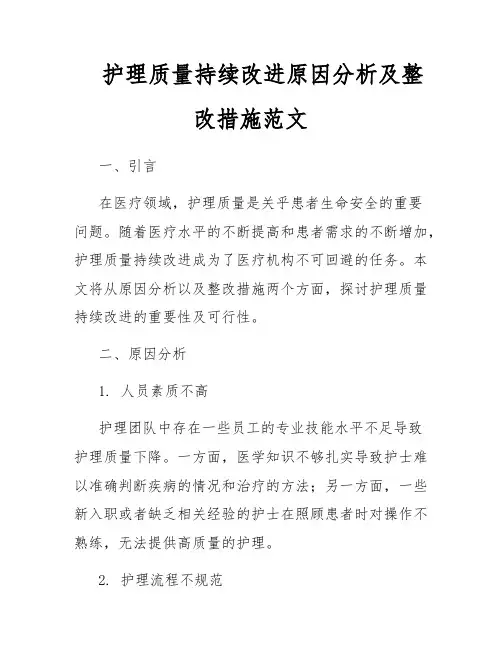 护理质量持续改进原因分析及整改措施范文

一、引言

在医疗领域，护理质量是关乎患者生命安全的重要问题。随着医疗水平的不断提高和患者需求的不断增加，护理质量持续改进成为了医疗机构不可回避的任务。本文将从原因分析以及整改措施两个方面，探讨护理质量持续改进的重要性及可行性。

二、原因分析

1. 人员素质不高

护理团队中存在一些员工的专业技能水平不足导致护理质量下降。一方面，医学知识不够扎实导致护士难以准确判断疾病的情况和治疗的方法；另一方面，一些新入职或者缺乏相关经验的护士在照顾患者时对操作不熟练，无法提供高质量的护理。

2. 护理流程不规范